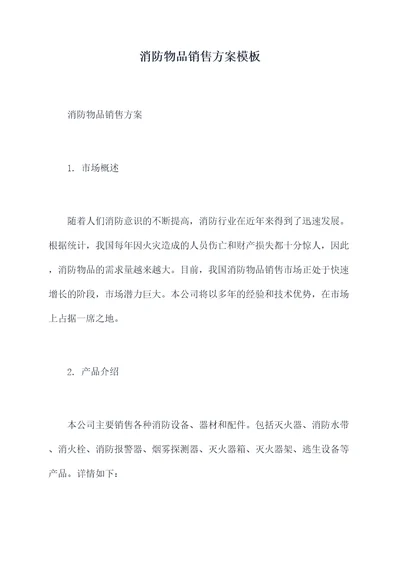 消防物品销售方案模板

消防物品销售方案

1. 市场概述

随着人们消防意识的不断提高，消防行业在近年来得到了迅速发展。根据统计，我国每年因火灾造成的人员伤亡和财产损失都十分惊人，因此，消防物品的需求量越来越大。目前，我国消防物品销售市场正处于快速增长的阶段，市场潜力巨大。本公司将以多年的经验和技术优势，在市场上占据一席之地。

2. 产品介绍

本公司主要销售各种消防设备、器材和配件。包括灭火器、消防水带、消火栓、消防报警器、烟雾探测器、灭火器箱、灭火器架、逃生设备等产品。详情如下：